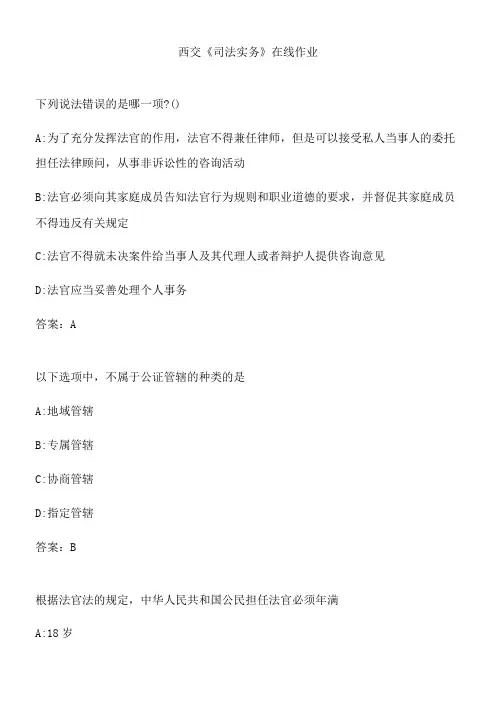 西交《司法实务》在线作业

下列说法错误的是哪一项?()

A:为了充分发挥法官的作用，法官不得兼任律师，但是可以接受私人当事人的委托担任法律顾问，从事非诉讼性的咨询活动

B:法官必须向其家庭成员告知法官行为规则和职业道德的要求，并督促其家庭成员不得违反有关规定

C:法官不得就未决案件给当事人及其代理人或者辩护人提供咨询意见

D:法官应当妥善处理个人事务

答案：A

以下选项中，不属于公证管辖的种类的是

A:地域管辖

B:专属管辖

C:协商管辖

D:指定管辖

答案：B

根据法官法的规定，中华人民共和国公民担任法官必须年满

A:18 岁